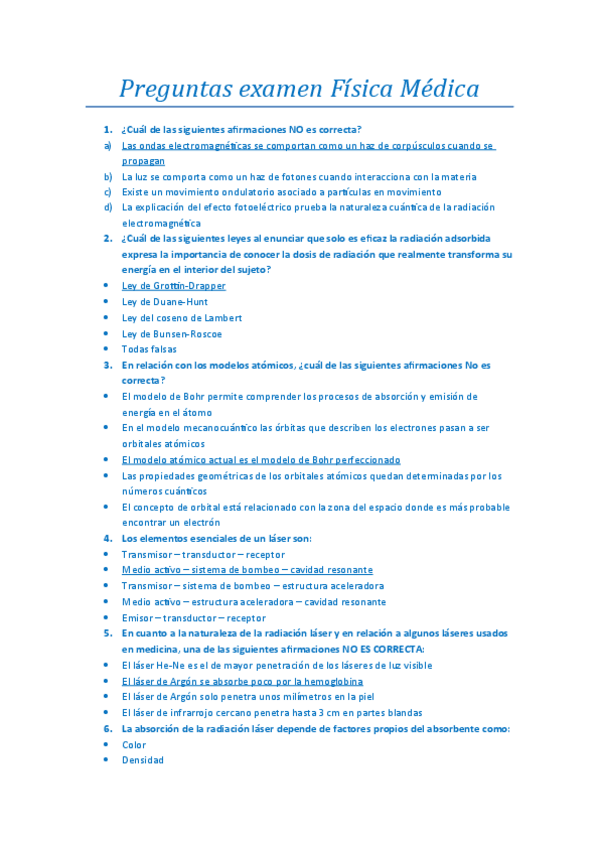 Preguntas examen Física Médica

1. ¿Cuál de las siguientes afirmaciones NO es correcta?
a) Las ondas electromagnéticas se comportan como un haz de corpúsculos cuando se propagan
b) La luz se comporta como un haz de fotones cuando interacciona con la materia
c) Existe un movimiento ondulatorio asociado a partículas en movimiento
d) La explicación del efecto fotoeléctrico prueba la naturaleza cuántica de la radiación electromagnética

2. ¿Cuál de las siguientes leyes al enunciar que solo es eficaz la radiación adsorbida expresa la importancia de conocer la dosis de radiación que realmente transforma su energía en el interior del sujeto?
• Ley de Grottin-Drapper
• Ley de Duane-Hunt
• Ley del coseno de Lambert
• Ley de Bunsen-Roscoe
• Todas falsas

3. En relación con los modelos atómicos, ¿cuál de las siguientes afirmaciones No es correcta?
• El modelo de Bohr permite comprender los procesos de absorción y emisión de energía en el átomo
• En el modelo mecanocuántico las órbitas que describen los electrones pasan a ser orbitales atómicos
• El modelo atómico actual es el modelo de Bohr perfeccionado
• Las propiedades geométricas de los orbitales atómicos quedan determinadas por los números cuánticos
• El concepto de orbital está relacionado con la zona del espacio donde es más probable encontrar un electrón

4. Los elementos esenciales de un láser son:
• Transmisor – transductor – receptor
• Medio activo – sistema de bombeo – cavidad resonante
• Transmisor – sistema de bombeo – estructura aceleradora
• Medio activo – estructura aceleradora – cavidad resonante
• Emisor – transductor – receptor

5. En cuanto a la naturaleza de la radiación láser y en relación a algunos láseres usados en medicina, una de las siguientes afirmaciones NO ES CORRECTA:
• El láser He-Ne es el de mayor penetración de los láseres de luz visible
• El láser de Argón se absorbe poco por la hemoglobina
• El láser de Argón solo penetra unos milímetros en la piel
• El láser de infrarrojo cercano penetra hasta 3 cm en partes blandas

6. La absorción de la radiación láser depende de factores propios del absorbente como:
• Color
• Densidad